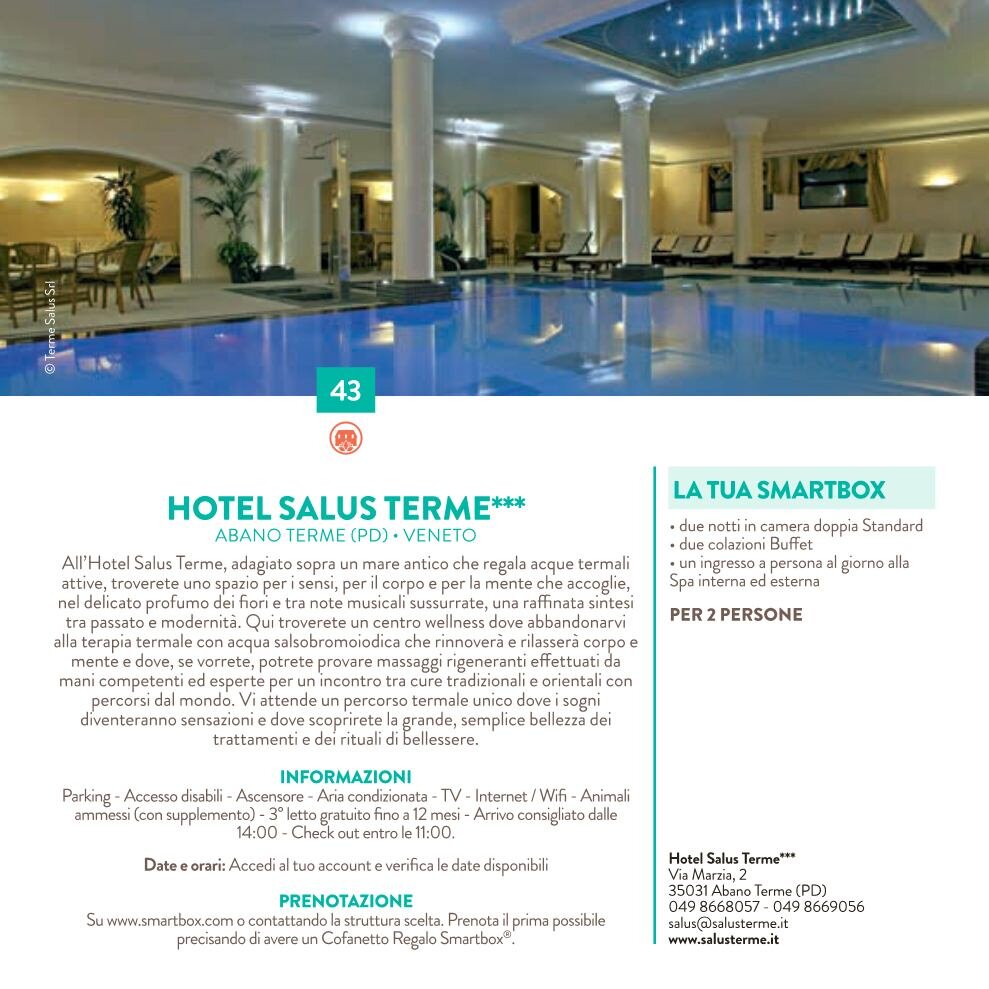 © Terme Salus Srl

43

HOTEL SALUS TERME***
ABANO TERME (PD) • VENETO

All'Hotel Salus Terme, adagiato sopra un mare antico che regala acque termali attive, troverete uno spazio per i sensi, per il corpo e per la mente che accoglie, nel delicato profumo dei fiori e tra note musicali sussurrate, una raffinata sintesi tra passato e modernità. Qui troverete un centro wellness dove abbandonarvi alla terapia termale con acqua salsobromoiodica che rinnoverà e rilasserà corpo e mente e dove, se vorrete, potrete provare massaggi rigeneranti effettuati da mani competenti ed esperte per un incontro tra cure tradizionali e orientali con percorsi dal mondo. Vi attende un percorso termale unico dove i sogni diventeranno sensazioni e dove scoprirete la grande, semplice bellezza dei trattamenti e dei rituali di bellessere.

INFORMAZIONI
Parking - Accesso disabili - Ascensore - Aria condizionata - TV - Internet / Wifi - Animali ammessi (con supplemento) - 3° letto gratuito fino a 12 mesi - Arrivo consigliato dalle 14:00 - Check out entro le 11:00.

Date e orari: Accedi al tuo account e verifica le date disponibili

PRENOTAZIONE
Su www.smartbox.com o contattando la struttura scelta. Prenota il prima possibile precisando di avere un Cofanetto Regalo Smartbox®.

LA TUA SMARTBOX
• due notti in camera doppia Standard
• due colazioni Buffet
• un ingresso a persona al giorno alla Spa interna ed esterna

PER 2 PERSONE

Hotel Salus Terme***
Via Marzia, 2
35031 Abano Terme (PD)
049 8668057 - 049 8669056
salus@salusterme.it
www.salusterme.it